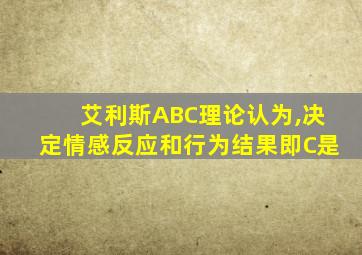 艾利斯ABC理论认为,决定情感反应和行为结果即C是